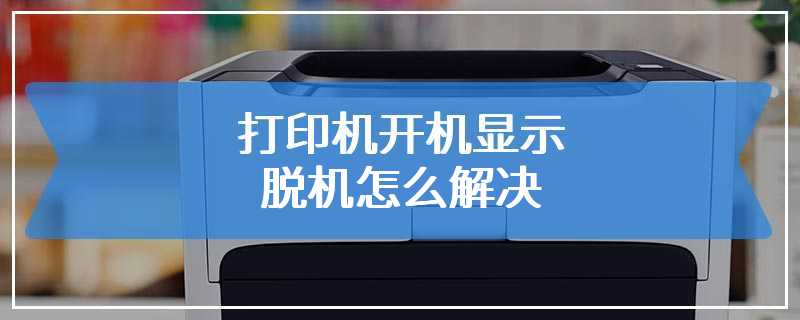 打印机开机显示
脱机怎么解决